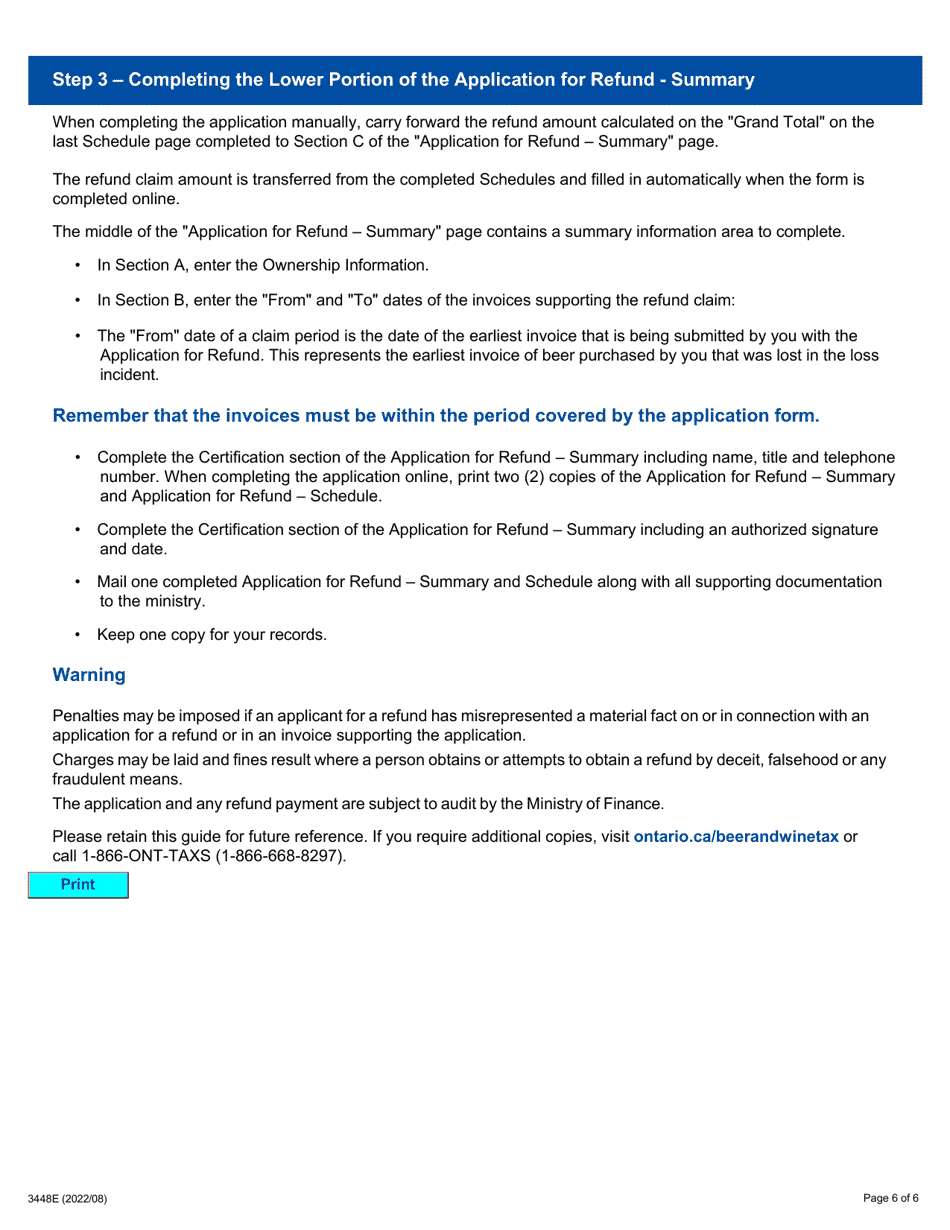 Step 3 – Completing the Lower Portion of the Application for Refund - Summary

When completing the application manually, carry forward the refund amount calculated on the "Grand Total" on the last Schedule page completed to Section C of the "Application for Refund – Summary" page.

The refund claim amount is transferred from the completed Schedules and filled in automatically when the form is completed online.

The middle of the "Application for Refund – Summary" page contains a summary information area to complete.

• In Section A, enter the Ownership Information.

• In Section B, enter the "From" and "To" dates of the invoices supporting the refund claim:

• The "From" date of a claim period is the date of the earliest invoice that is being submitted by you with the Application for Refund. This represents the earliest invoice of beer purchased by you that was lost in the loss incident.

Remember that the invoices must be within the period covered by the application form.

• Complete the Certification section of the Application for Refund – Summary including name, title and telephone number. When completing the application online, print two (2) copies of the Application for Refund – Summary and Application for Refund – Schedule.

• Complete the Certification section of the Application for Refund – Summary including an authorized signature and date.

• Mail one completed Application for Refund – Summary and Schedule along with all supporting documentation to the ministry.

• Keep one copy for your records.

Warning

Penalties may be imposed if an applicant for a refund has misrepresented a material fact on or in connection with an application for a refund or in an invoice supporting the application.

Charges may be laid and fines result where a person obtains or attempts to obtain a refund by deceit, falsehood or any fraudulent means.

The application and any refund payment are subject to audit by the Ministry of Finance.

Please retain this guide for future reference. If you require additional copies, visit ontario.ca/beerandwinetax or call 1-866-ONT-TAXS (1-866-668-8297).

Print

3448E (2022/08)

Page 6 of 6